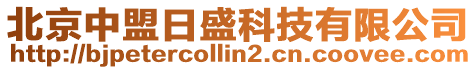 北京中盟日盛科技有限公司
http://bjpetercollin2.cn.coovee.com